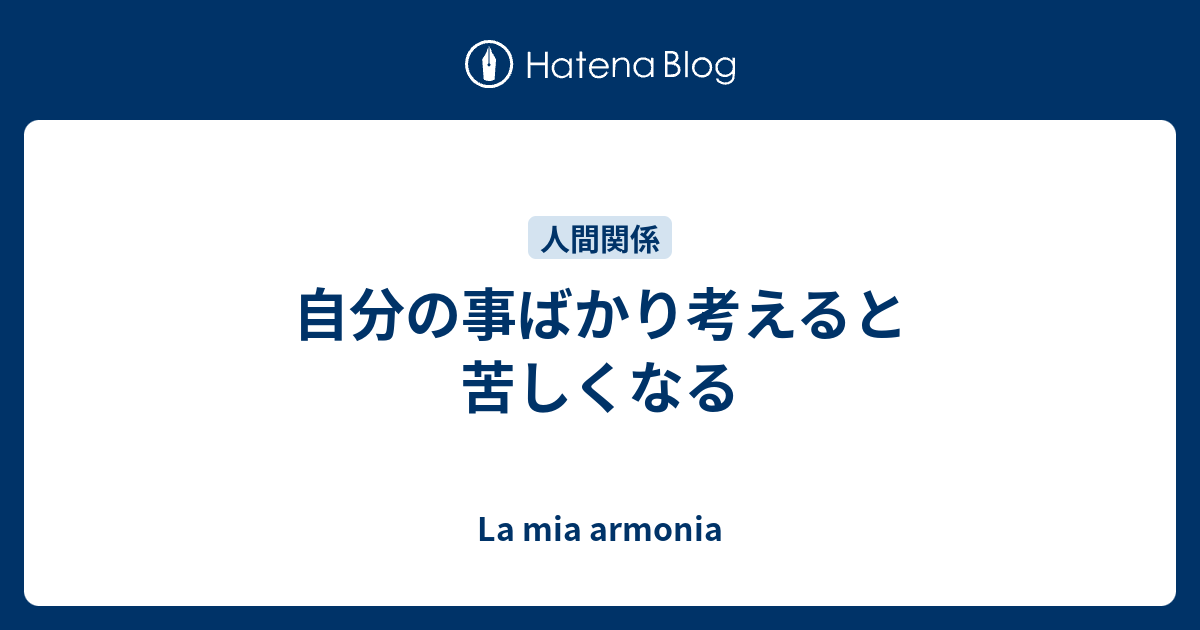 Hatena Blog

人間関係

自分の事ばかり考えると苦しくなる

La mia armonia